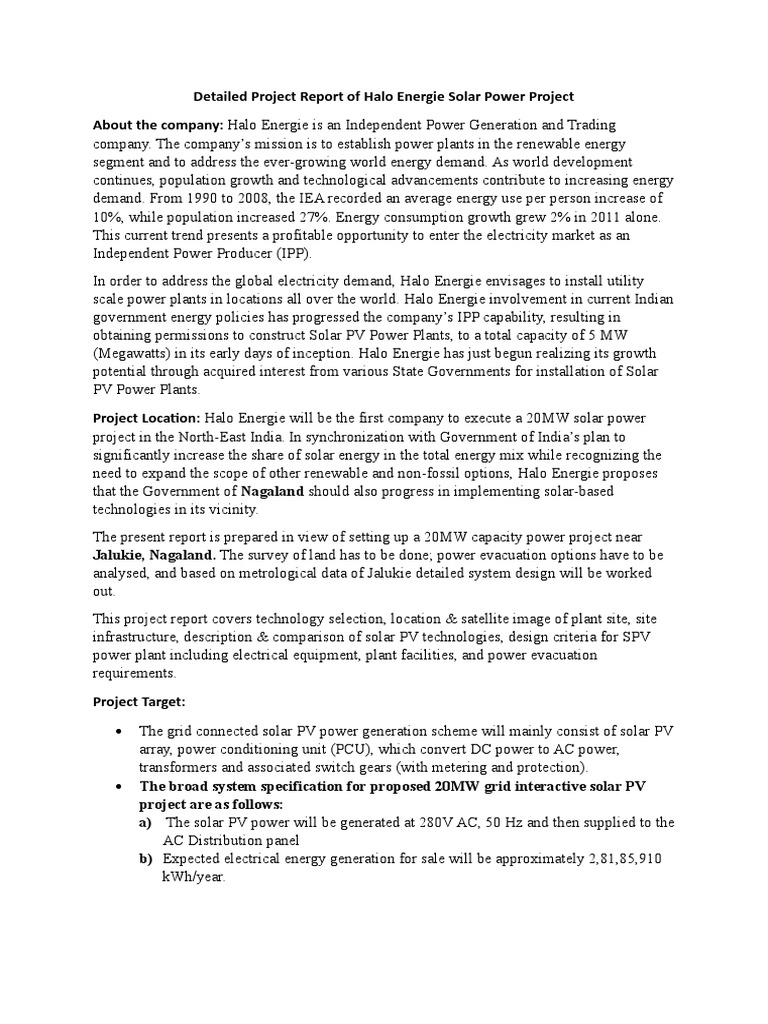 Detailed Project Report of Halo Energie Solar Power Project

About the company: Halo Energie is an Independent Power Generation and Trading company. The company's mission is to establish power plants in the renewable energy segment and to address the ever-growing world energy demand. As world development continues, population growth and technological advancements contribute to increasing energy demand. From 1990 to 2008, the IEA recorded an average energy use per person increase of 10%, while population increased 27%. Energy consumption growth grew 2% in 2011 alone. This current trend presents a profitable opportunity to enter the electricity market as an Independent Power Producer (IPP).

In order to address the global electricity demand, Halo Energie envisages to install utility scale power plants in locations all over the world. Halo Energie involvement in current Indian government energy policies has progressed the company's IPP capability, resulting in obtaining permissions to construct Solar PV Power Plants, to a total capacity of 5 MW (Megawatts) in its early days of inception. Halo Energie has just begun realizing its growth potential through acquired interest from various State Governments for installation of Solar PV Power Plants.

Project Location: Halo Energie will be the first company to execute a 20MW solar power project in the North-East India. In synchronization with Government of India's plan to significantly increase the share of solar energy in the total energy mix while recognizing the need to expand the scope of other renewable and non-fossil options, Halo Energie proposes that the Government of Nagaland should also progress in implementing solar-based technologies in its vicinity.

The present report is prepared in view of setting up a 20MW capacity power project near Jalukie, Nagaland. The survey of land has to be done; power evacuation options have to be analysed, and based on metrological data of Jalukie detailed system design will be worked out.

This project report covers technology selection, location & satellite image of plant site, site infrastructure, description & comparison of solar PV technologies, design criteria for SPV power plant including electrical equipment, plant facilities, and power evacuation requirements.

Project Target:

• The grid connected solar PV power generation scheme will mainly consist of solar PV array, power conditioning unit (PCU), which convert DC power to AC power, transformers and associated switch gears (with metering and protection).
• The broad system specification for proposed 20MW grid interactive solar PV project are as follows:
a) The solar PV power will be generated at 280V AC, 50 Hz and then supplied to the AC Distribution panel
b) Expected electrical energy generation for sale will be approximately 2,81,85,910 kWh/year.